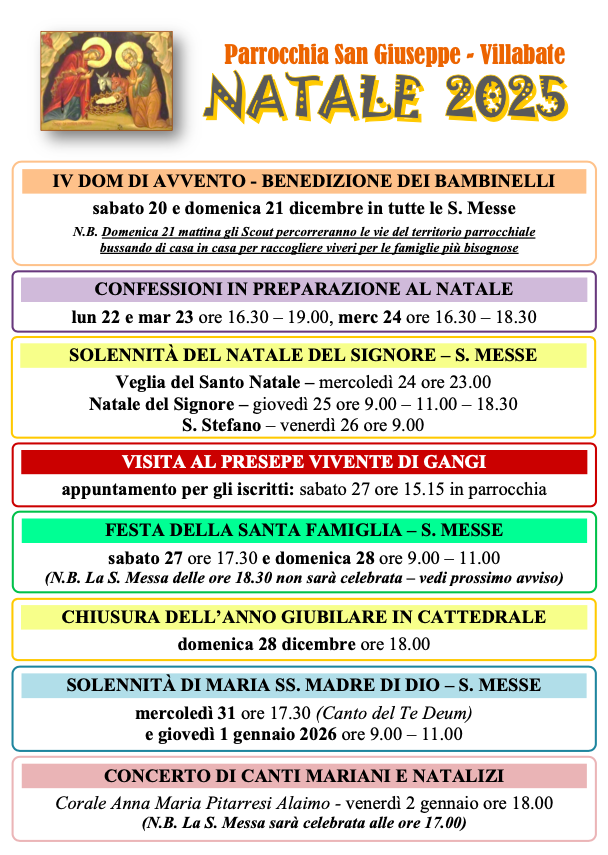 Parrocchia San Giuseppe - Villabate
NATALE 2025

IV DOM DI AVVENTO - BENEDIZIONE DEI BAMBINELLI
sabato 20 e domenica 21 dicembre in tutte le S. Messe
N.B. Domenica 21 mattina gli Scout percorreranno le vie del territorio parrocchiale bussando di casa in casa per raccogliere viveri per le famiglie più bisognose

CONFESSIONI IN PREPARAZIONE AL NATALE
lun 22 e mar 23 ore 16.30 – 19.00, merc 24 ore 16.30 – 18.30

SOLENNITÀ DEL NATALE DEL SIGNORE – S. MESSE
Veglia del Santo Natale – mercoledì 24 ore 23.00
Natale del Signore – giovedì 25 ore 9.00 – 11.00 – 18.30
S. Stefano – venerdì 26 ore 9.00

VISITA AL PRESEPE VIVENTE DI GANGI
appuntamento per gli iscritti: sabato 27 ore 15.15 in parrocchia

FESTA DELLA SANTA FAMIGLIA – S. MESSE
sabato 27 ore 17.30 e domenica 28 ore 9.00 – 11.00
(N.B. La S. Messa delle ore 18.30 non sarà celebrata – vedi prossimo avviso)

CHIUSURA DELL'ANNO GIUBILARE IN CATTEDRALE
domenica 28 dicembre ore 18.00

SOLENNITÀ DI MARIA SS. MADRE DI DIO – S. MESSE
mercoledì 31 ore 17.30 (Canto del Te Deum)
e giovedì 1 gennaio 2026 ore 9.00 – 11.00

CONCERTO DI CANTI MARIANI E NATALIZI
Corale Anna Maria Pitarresi Alaimo - venerdì 2 gennaio ore 18.00
(N.B. La S. Messa sarà celebrata alle ore 17.00)